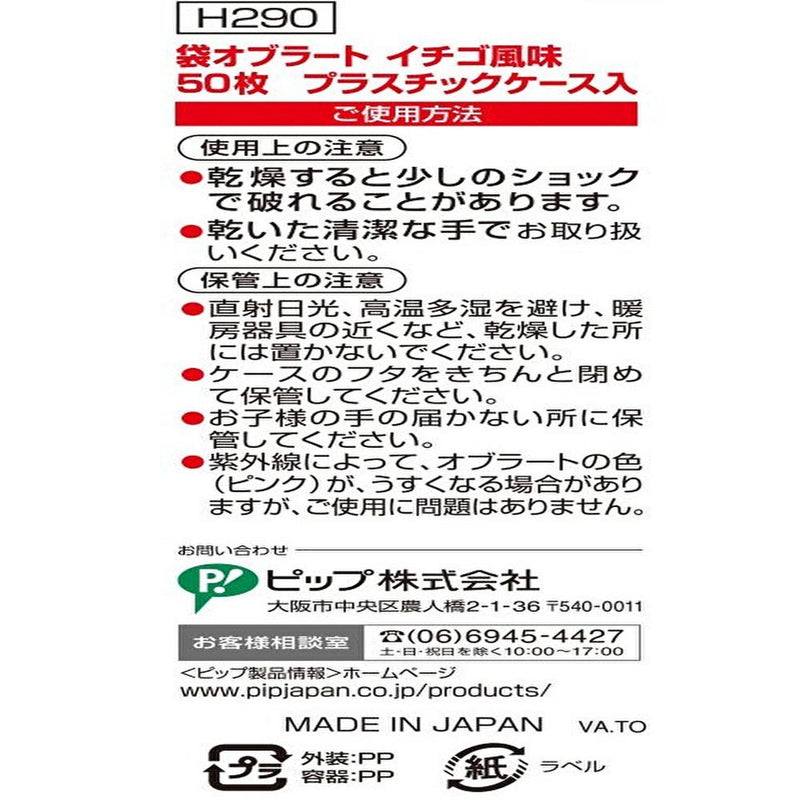 H290

袋オブラート イチゴ風味
50枚 プラスチックケース入

ご使用方法

使用上の注意

●乾燥すると少しのショックで破れることがあります。
●乾いた清潔な手でお取り扱いください。

保管上の注意

●直射日光、高温多湿を避け、暖房器具の近くなど、乾燥した所には置かないでください。
●ケースのフタをきちんと閉めて保管してください。
●お子様の手の届かない所に保管してください。
●紫外線によって、オブラートの色(ピンク)が、うすくなる場合がありますが、ご使用に問題はありません。

お問い合わせ

P! ピップ株式会社
大阪市中央区農人橋2-1-36 〒540-0011

お客様相談室 ☎(06)6945-4427
土・日・祝日を除く10:00～17:00

<ピップ製品情報>ホームページ
www.pipjapan.co.jp/products/

MADE IN JAPAN VA.TO

プラ 外装:PP
容器:PP

紙 ラベル